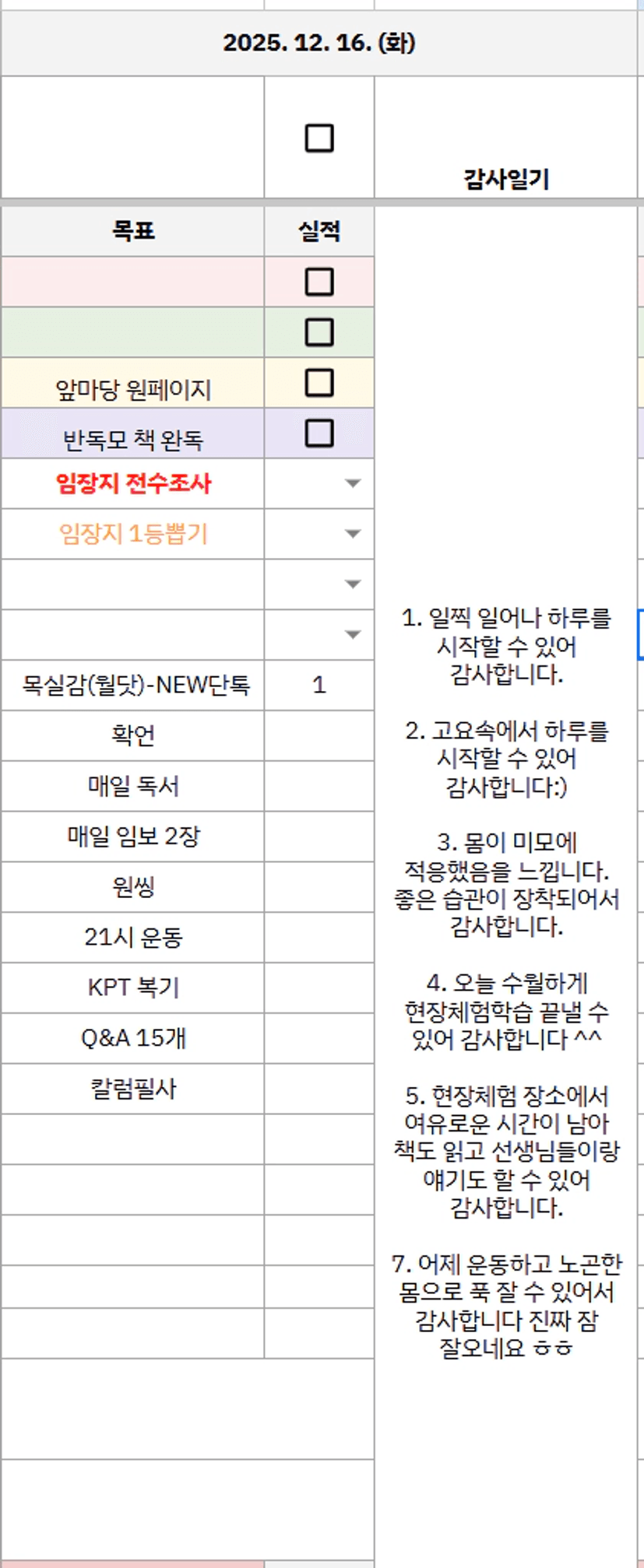 2025. 12. 16. (화)

☐

감사일기

| 목표 | 실적 |
|---|---|
| | ☐ |
| | ☐ |
| 앞마당 원페이지 | ☐ |
| 반독모 책 완독 | ☐ |
| 임장지 전수조사 | |
| 임장지 1등뽑기 | |
| | |
| | |
| 목실감(월닷)-NEW단톡 | 1 |
| 확언 | |
| 매일 독서 | |
| 매일 임보 2장 | |
| 원씽 | |
| 21시 운동 | |
| KPT 복기 | |
| Q&A 15개 | |
| 칼럼필사 | |

1. 일찍 일어나 하루를 시작할 수 있어 감사합니다.

2. 고요속에서 하루를 시작할 수 있어 감사합니다:)

3. 몸이 미모에 적응했음을 느낍니다. 좋은 습관이 장착되어서 감사합니다.

4. 오늘 수월하게 현장체험학습 끝낼 수 있어 감사합니다 ^^

5. 현장체험 장소에서 여유로운 시간이 남아 책도 읽고 선생님들이랑 얘기도 할 수 있어 감사합니다.

7. 어제 운동하고 노곤한 몸으로 푹 잘 수 있어서 감사합니다 진짜 잠 잘오네요 ㅎㅎ